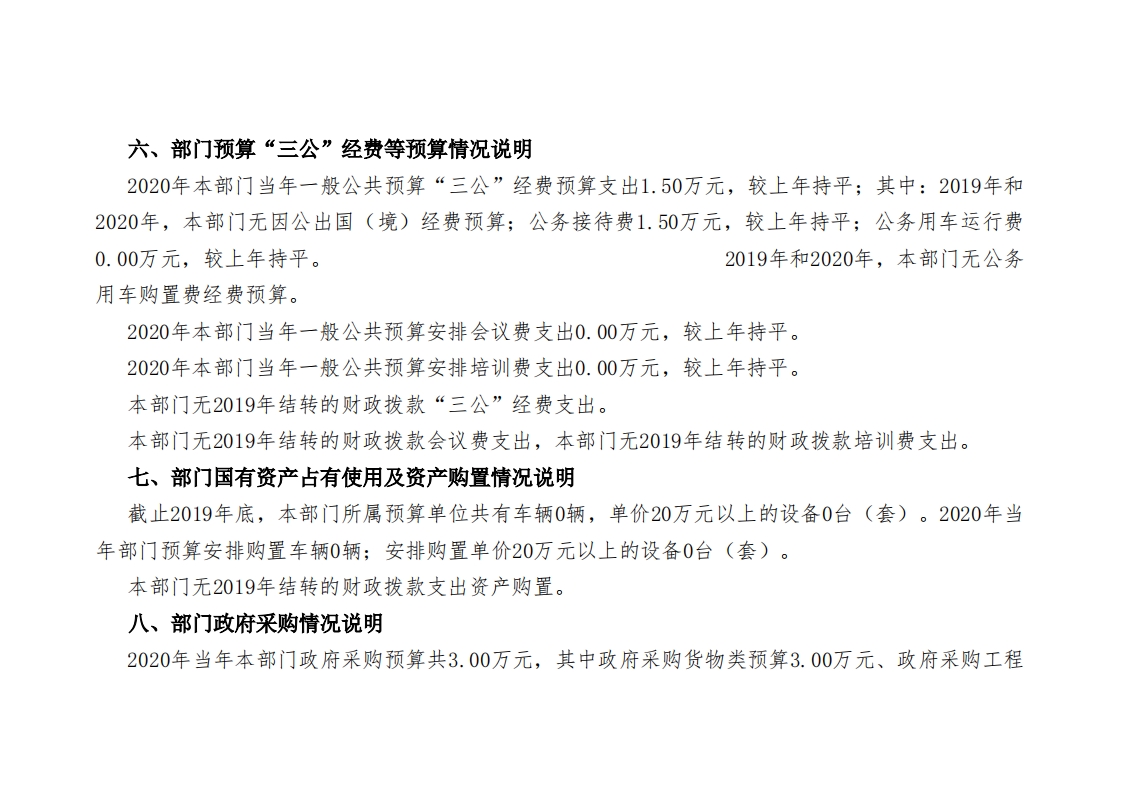 六、部门预算“三公”经费等预算情况说明

2020年本部门当年一般公共预算“三公”经费预算支出1.50万元，较上年持平；其中：2019年和2020年，本部门无因公出国（境）经费预算；公务接待费1.50万元，较上年持平；公务用车运行费0.00万元，较上年持平。 2019年和2020年，本部门无公务用车购置费经费预算。

2020年本部门当年一般公共预算安排会议费支出0.00万元，较上年持平。

2020年本部门当年一般公共预算安排培训费支出0.00万元，较上年持平。

本部门无2019年结转的财政拨款“三公”经费支出。

本部门无2019年结转的财政拨款会议费支出，本部门无2019年结转的财政拨款培训费支出。

七、部门国有资产占有使用及资产购置情况说明

截止2019年底，本部门所属预算单位共有车辆0辆，单价20万元以上的设备0台（套）。2020年当年部门预算安排购置车辆0辆；安排购置单价20万元以上的设备0台（套）。

本部门无2019年结转的财政拨款支出资产购置。

八、部门政府采购情况说明

2020年当年本部门政府采购预算共3.00万元，其中政府采购货物类预算3.00万元、政府采购工程